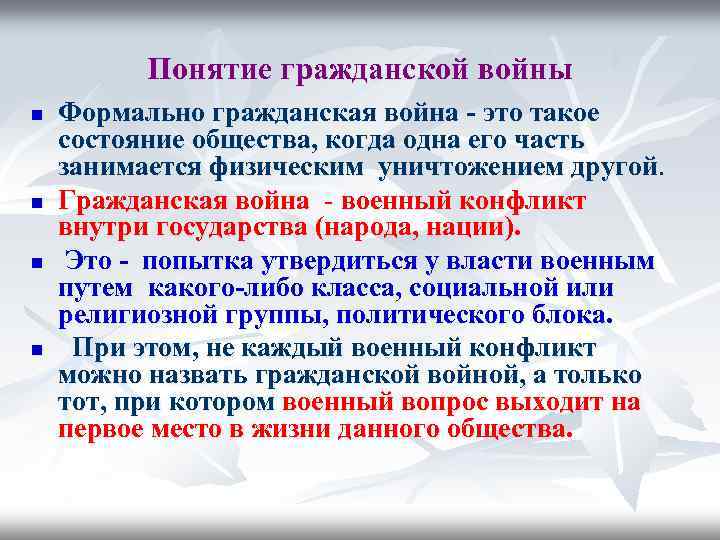 Понятие гражданской войны

Формально гражданская война - это такое состояние общества, когда одна его часть занимается физическим уничтожением другой.

Гражданская война - военный конфликт внутри государства (народа, нации).

Это - попытка утвердиться у власти военным путем какого-либо класса, социальной или религиозной группы, политического блока.

При этом, не каждый военный конфликт можно назвать гражданской войной, а только тот, при котором военный вопрос выходит на первое место в жизни данного общества.